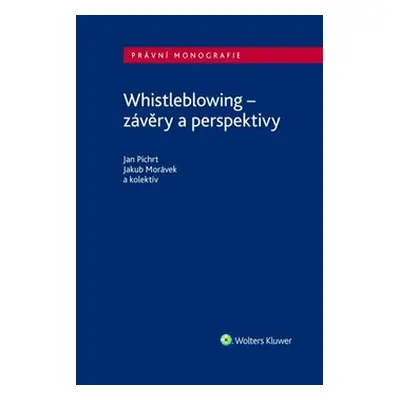 PRÁVNÍ MONOGRAFIE

Whistleblowing – závěry a perspektivy

Jan Pichrt
Jakub Morávek
a kolektiv

Wolters Kluwer